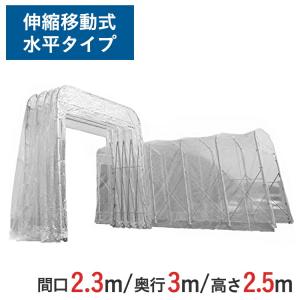 伸縮移動式
水平タイプ

間口2.3m/奥行3m/高さ2.5m